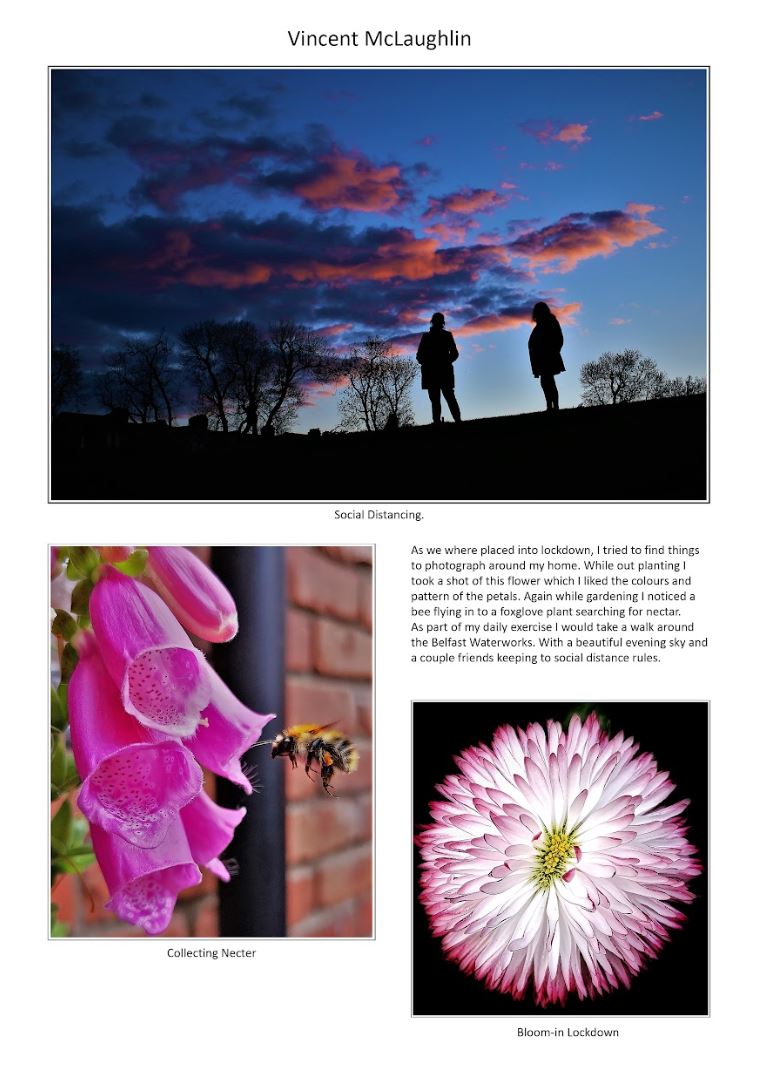 Vincent McLaughlin

Social Distancing.

As we where placed into lockdown, I tried to find things to photograph around my home. While out planting I took a shot of this flower which I liked the colours and pattern of the petals. Again while gardening I noticed a bee flying in to a foxglove plant searching for nectar.
As part of my daily exercise I would take a walk around the Belfast Waterworks. With a beautiful evening sky and a couple friends keeping to social distance rules.

Collecting Necter

Bloom-in Lockdown